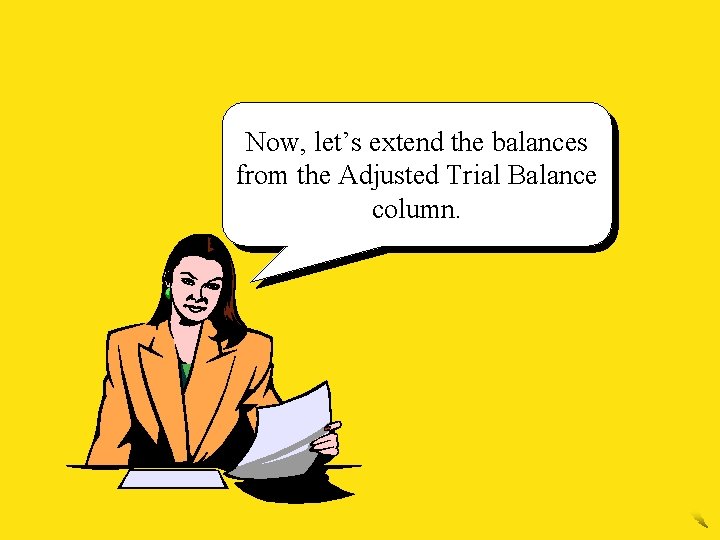 Now, let’s extend the balances from the Adjusted Trial Balance column.